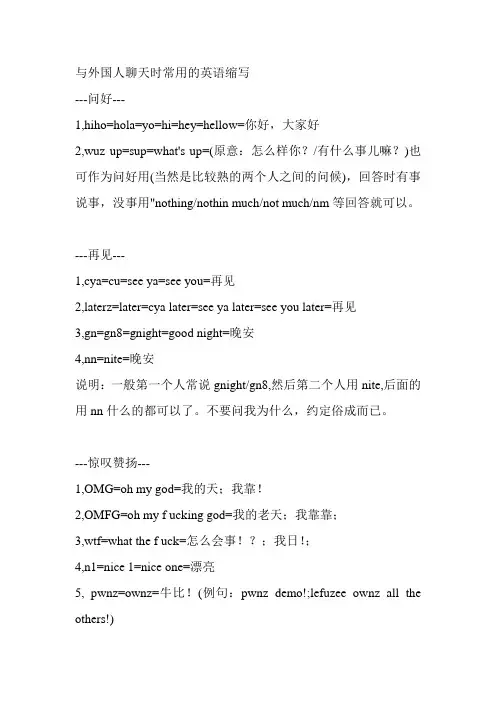 与外国人聊天时常用的英语缩写
---问好---
1,hiho=hola=yo=hi=hey=hellow=你好，大家好
2,wuz up=sup=what's up=(原意：怎么样你？/有什么事儿嘛？)也可作为问好用(当然是比较熟的两个人之间的问候)，回答时有事说事，没事用"nothing/nothin much/not much/nm 等回答就可以。

---再见---
1,cya=cu=see ya=see you=再见
2,laterz=later=cya later=see ya later=see you later=再见
3,gn=gn8=gnight=good night=晚安
4,nn=nite=晚安
说明：一般第一个人常说 gnight/gn8,然后第二个人用 nite,后面的用 nn 什么的都可以了。不要问我为什么，约定俗成而已。

---惊叹赞扬---
1,OMG=oh my god=我的天；我靠！
2,OMFG=oh my f ucking god=我的老天；我靠靠；
3,wtf=what the f uck=怎么会事！？；我日！；
4,n1=nice 1=nice one=漂亮
5, pwnz=ownz=牛比！(例句：pwnz demo!;lefuzee ownz all the others!)